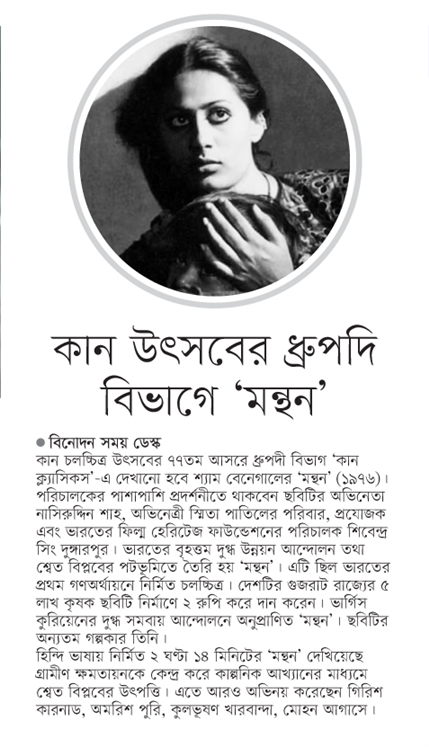 কান উৎসবের ধ্রুপদি বিভাগে 'মন্থন'

● বিনোদন সময় ডেস্ক
কান চলচ্চিত্র উৎসবের ৭৭তম আসরে ধ্রুপদী বিভাগ 'কান ক্ল্যাসিকস'-এ দেখানো হবে শ্যাম বেনেগালের 'মন্থন' (১৯৭৬)। পরিচালকের পাশাপাশি প্রদর্শনীতে থাকবেন ছবিটির অভিনেতা নাসিরুদ্দিন শাহ, অভিনেত্রী স্মিতা পাতিলের পরিবার, প্রযোজক এবং ভারতের ফিল্ম হেরিটেজ ফাউন্ডেশনের পরিচালক শিবেন্দ্র সিং দুঙ্গারপুর। ভারতের বৃহত্তম দুগ্ধ উন্নয়ন আন্দোলন তথা শ্বেত বিপ্লবের পটভূমিতে তৈরি হয় 'মন্থন'। এটি ছিল ভারতের প্রথম গণঅর্থায়নে নির্মিত চলচ্চিত্র। দেশটির গুজরাট রাজ্যের ৫ লাখ কৃষক ছবিটি নির্মাণে ২ রুপি করে দান করেন। ভার্গিস কুরিয়েনের দুগ্ধ সমবায় আন্দোলনে অনুপ্রাণিত 'মন্থন'। ছবিটির অন্যতম গল্পকার তিনি।
হিন্দি ভাষায় নির্মিত ২ ঘণ্টা ১৪ মিনিটের 'মন্থন' দেখিয়েছে গ্রামীণ ক্ষমতায়নকে কেন্দ্র করে কাল্পনিক আখ্যানের মাধ্যমে শ্বেত বিপ্লবের উৎপত্তি। এতে আরও অভিনয় করেছেন গিরিশ কারনাড, অমরিশ পুরি, কুলভূষণ খারবান্দা, মোহন আগাসে।